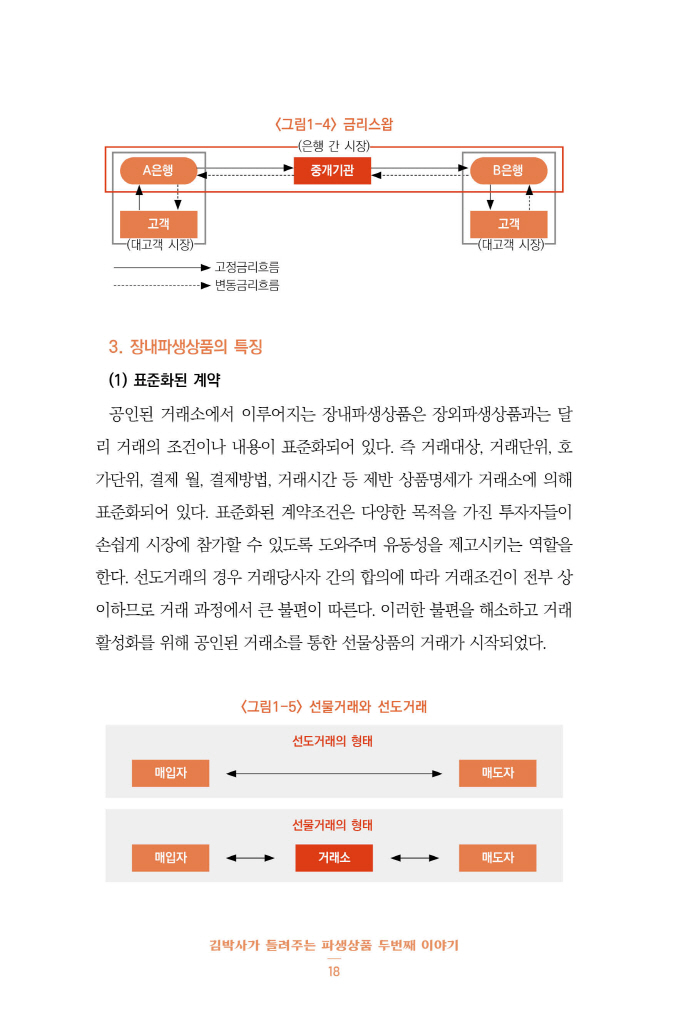 〈그림1-4〉 금리스왑

(은행 간 시장)

A은행

중개기관

B은행

고객

고객

(대고객 시장)

(대고객 시장)

고정금리흐름

변동금리흐름

3. 장내파생상품의 특징

(1) 표준화된 계약

공인된 거래소에서 이루어지는 장내파생상품은 장외파생상품과는 달리 거래의 조건이나 내용이 표준화되어 있다. 즉 거래대상, 거래단위, 호가단위, 결제 월, 결제방법, 거래시간 등 제반 상품명세가 거래소에 의해 표준화되어 있다. 표준화된 계약조건은 다양한 목적을 가진 투자자들이 손쉽게 시장에 참가할 수 있도록 도와주며 유동성을 제고시키는 역할을 한다. 선도거래의 경우 거래당사자 간의 합의에 따라 거래조건이 전부 상이하므로 거래 과정에서 큰 불편이 따른다. 이러한 불편을 해소하고 거래 활성화를 위해 공인된 거래소를 통한 선물상품의 거래가 시작되었다.

〈그림1-5〉 선물거래와 선도거래

선도거래의 형태

매입자

매도자

선물거래의 형태

매입자

거래소

매도자

김박사가 들려주는 파생상품 두번째 이야기

18